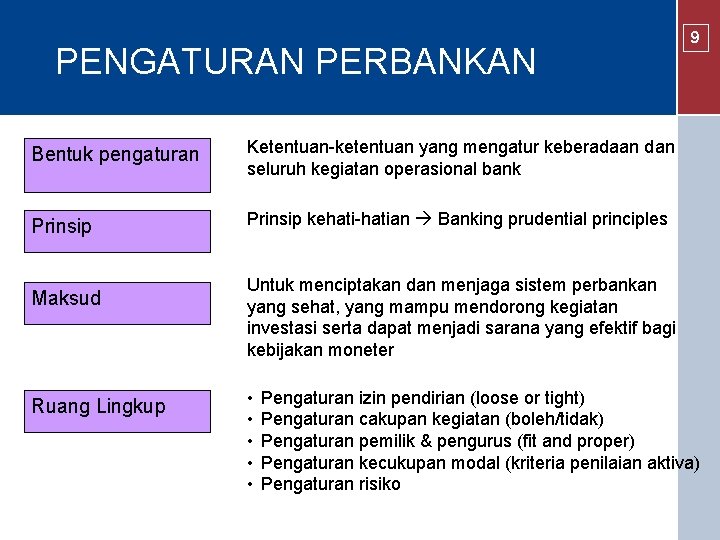 9

PENGATURAN PERBANKAN

Bentuk pengaturan

Ketentuan-ketentuan yang mengatur keberadaan dan seluruh kegiatan operasional bank

Prinsip

Prinsip kehati-hatian → Banking prudential principles

Maksud

Untuk menciptakan dan menjaga sistem perbankan yang sehat, yang mampu mendorong kegiatan investasi serta dapat menjadi sarana yang efektif bagi kebijakan moneter

Ruang Lingkup

• Pengaturan izin pendirian (loose or tight)
• Pengaturan cakupan kegiatan (boleh/tidak)
• Pengaturan pemilik & pengurus (fit and proper)
• Pengaturan kecukupan modal (kriteria penilaian aktiva)
• Pengaturan risiko